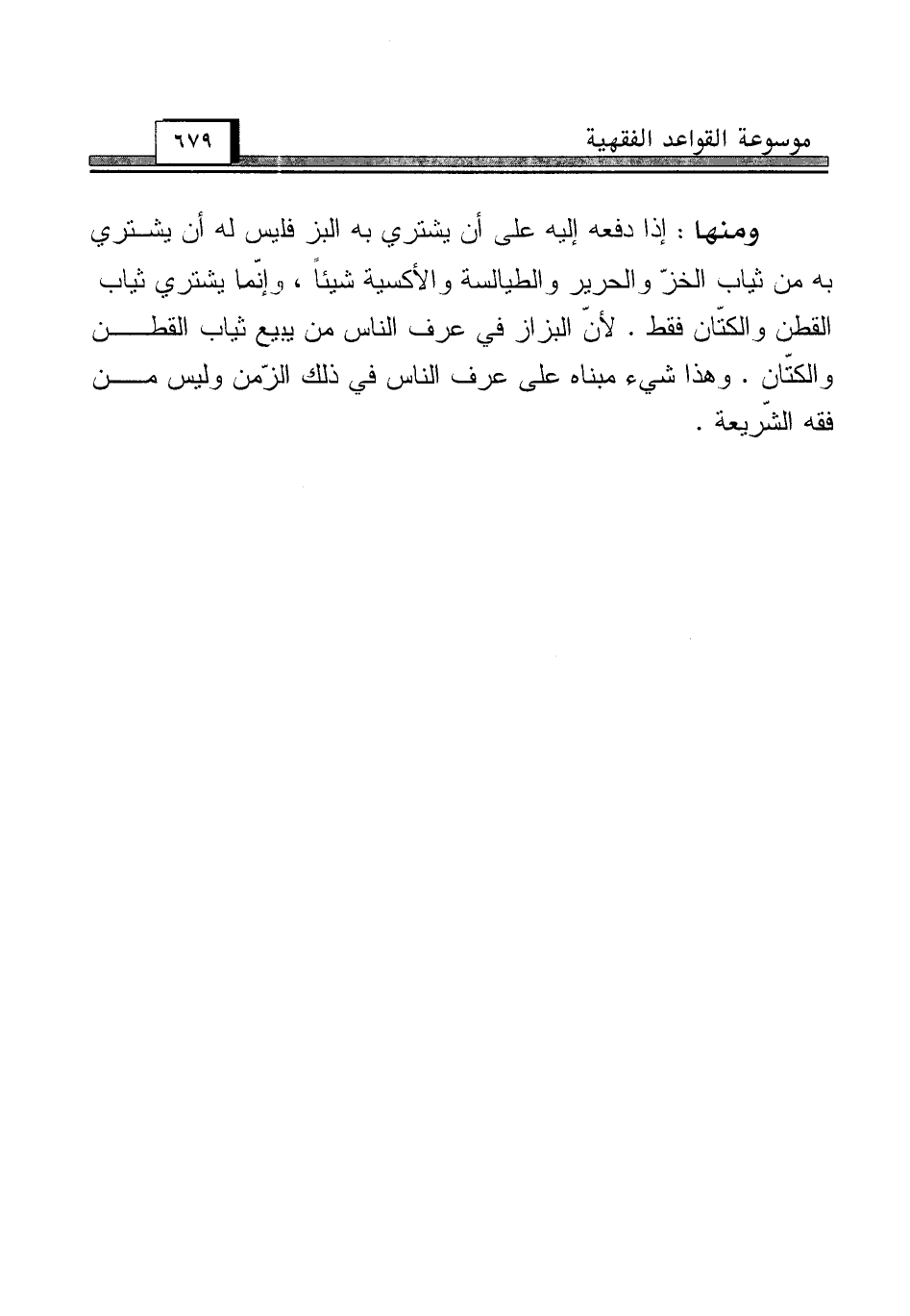 موسوعة القواعد الفقهية ٦٧٩

ومنها : إذا دفعه إليه على أن يشتري به البز فليس له أن يشتري به من ثياب الخزّ والحرير والطيالسة والأكسية شيئاً ، وإنّما يشتري ثياب القطن والكتّان فقط . لأنّ البزاز في عرف الناس من يبيع ثياب القطن والكتّان . وهذا شيء مبناه على عرف الناس في ذلك الزّمن وليس من فقه الشّريعة .